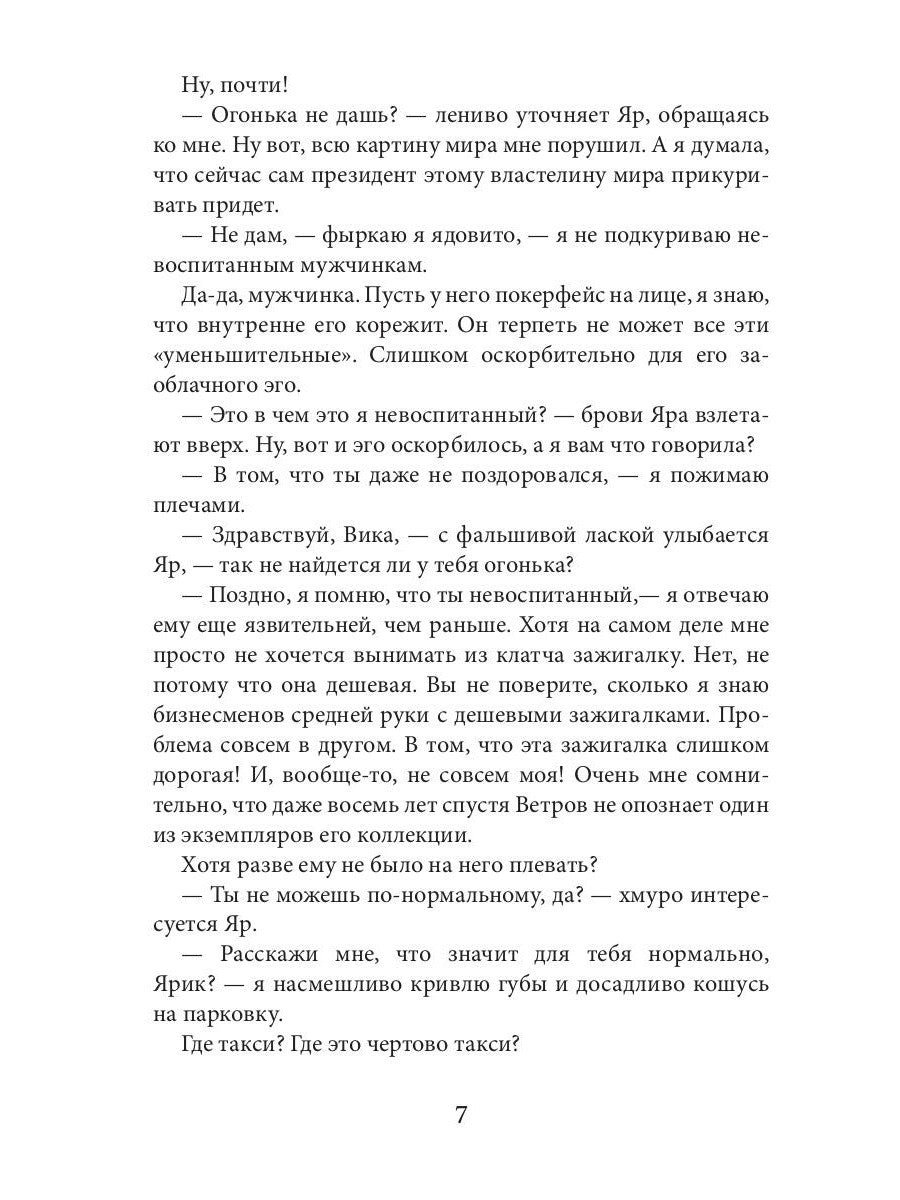 Ну, почти!

— Огонька не дашь? — лениво уточняет Яр, обращаясь ко мне. Ну вот, всю картину мира мне порушил. А я думала, что сейчас сам президент этому властелину мира прикуривать придет.

— Не дам, — фыркаю я ядовито, — я не подкуриваю невоспитанным мужчинкам.

Да-да, мужчинка. Пусть у него покерфейс на лице, я знаю, что внутренне его корежит. Он терпеть не может все эти «уменьшительные». Слишком оскорбительно для его заоблачного эго.

— Это в чем это я невоспитанный? — брови Яра взлетают вверх. Ну, вот и эго оскорбилось, а я вам что говорила?

— В том, что ты даже не поздоровался, — я пожимаю плечами.

— Здравствуй, Вика, — с фальшивой лаской улыбается Яр, — так не найдется ли у тебя огонька?

— Поздно, я помню, что ты невоспитанный,— я отвечаю ему еще язвительней, чем раньше. Хотя на самом деле мне просто не хочется вынимать из клатча зажигалку. Нет, не потому что она дешевая. Вы не поверите, сколько я знаю бизнесменов средней руки с дешевыми зажигалками. Проблема совсем в другом. В том, что эта зажигалка слишком дорогая! И, вообще-то, не совсем моя! Очень мне сомнительно, что даже восемь лет спустя Ветров не опознает один из экземпляров его коллекции.

Хотя разве ему не было на него плевать?

— Ты не можешь по-нормальному, да? — хмуро интересуется Яр.

— Расскажи мне, что значит для тебя нормально, Ярик? — я насмешливо кривлю губы и досадливо кошусь на парковку.

Где такси? Где это чертово такси?

7